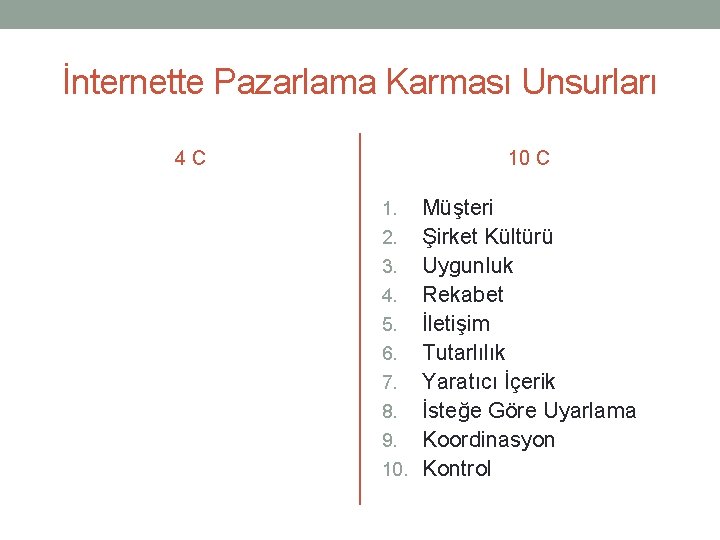 İnternette Pazarlama Karması Unsurları

4 C

10 C

1. Müşteri
2. Şirket Kültürü
3. Uygunluk
4. Rekabet
5. İletişim
6. Tutarlılık
7. Yaratıcı İçerik
8. İsteğe Göre Uyarlama
9. Koordinasyon
10. Kontrol